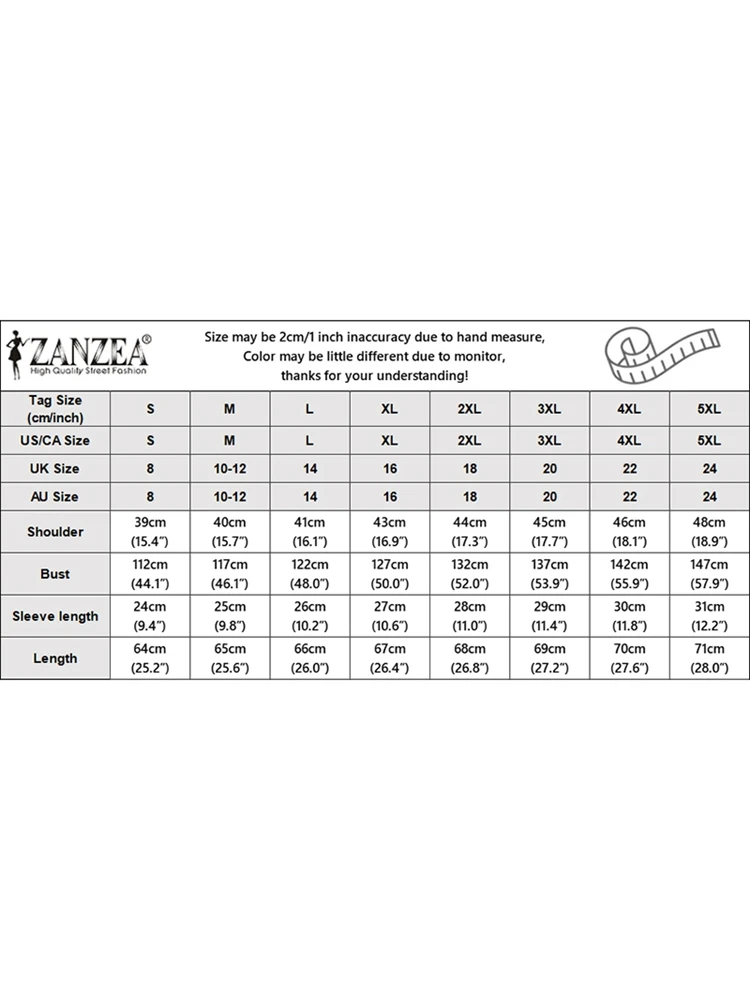 ZANZEA®
High Quality Street Fashion

Size may be 2cm/1 inch inaccuracy due to hand measure,
Color may be little different due to monitor,
thanks for your understanding!

| Tag Size (cm/inch) | S | M | L | XL | 2XL | 3XL | 4XL | 5XL |
|---|---|---|---|---|---|---|---|---|
| US/CA Size | S | M | L | XL | 2XL | 3XL | 4XL | 5XL |
| UK Size | 8 | 10-12 | 14 | 16 | 18 | 20 | 22 | 24 |
| AU Size | 8 | 10-12 | 14 | 16 | 18 | 20 | 22 | 24 |
| Shoulder | 39cm (15.4") | 40cm (15.7") | 41cm (16.1") | 43cm (16.9") | 44cm (17.3") | 45cm (17.7") | 46cm (18.1") | 48cm (18.9") |
| Bust | 112cm (44.1") | 117cm (46.1") | 122cm (48.0") | 127cm (50.0") | 132cm (52.0") | 137cm (53.9") | 142cm (55.9") | 147cm (57.9") |
| Sleeve length | 24cm (9.4") | 25cm (9.8") | 26cm (10.2") | 27cm (10.6") | 28cm (11.0") | 29cm (11.4") | 30cm (11.8") | 31cm (12.2") |
| Length | 64cm (25.2") | 65cm (25.6") | 66cm (26.0") | 67cm (26.4") | 68cm (26.8") | 69cm (27.2") | 70cm (27.6") | 71cm (28.0") |